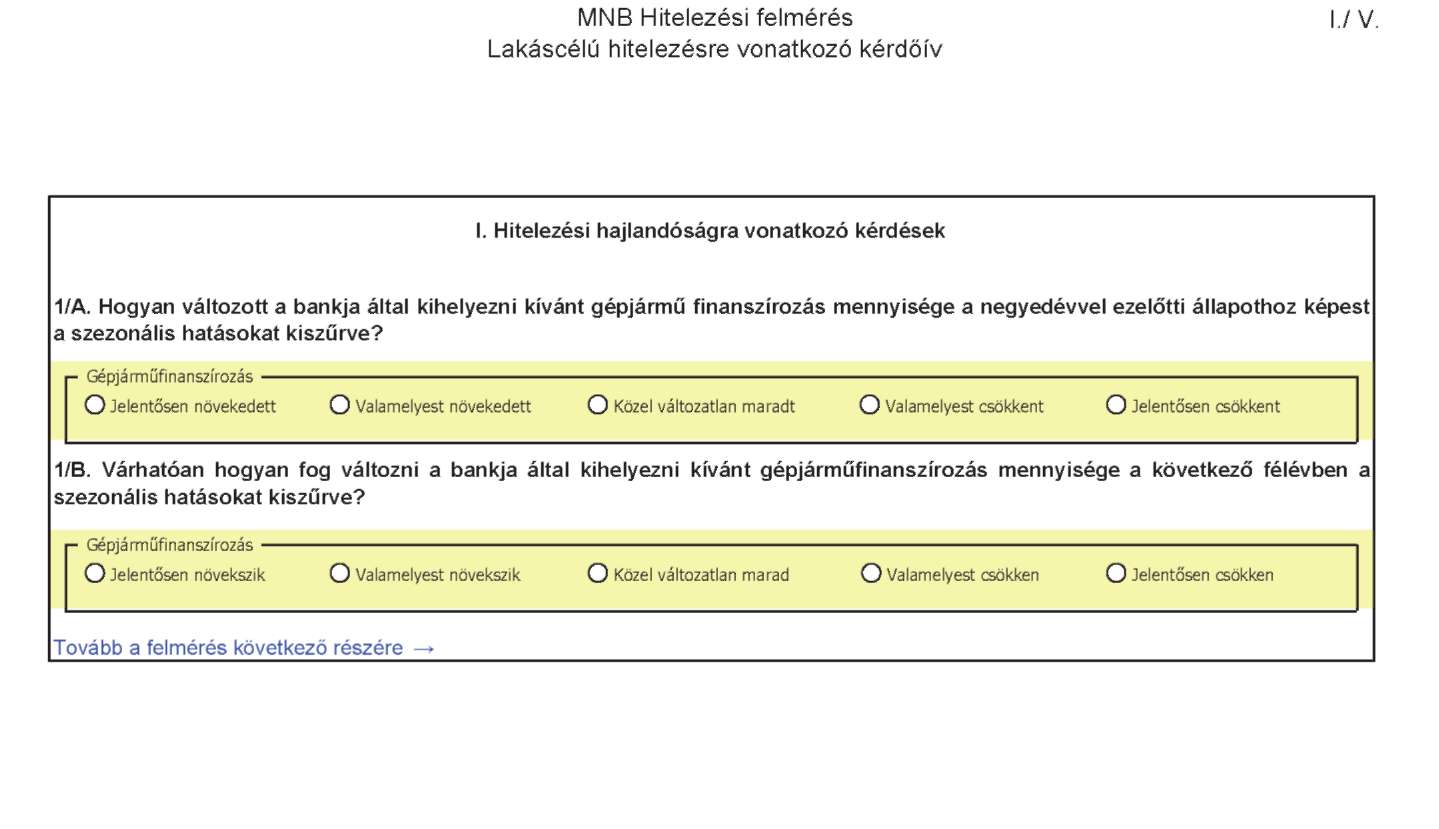 MNB Hitelezési felmérés
Lakáscélú hitelezésre vonatkozó kérdőív

I./ V.

I. Hitelezési hajlandóságra vonatkozó kérdések

1/A. Hogyan változott a bankja által kihelyezni kívánt gépjármű finanszírozás mennyisége a negyedévvel ezelőtti állapothoz képest a szezonális hatásokat kiszűrve?

Gépjárműfinanszírozás
Jelentősen növekedett
Valamelyest növekedett
Közel változatlan maradt
Valamelyest csökkent
Jelentősen csökkent

1/B. Várhatóan hogyan fog változni a bankja által kihelyezni kívánt gépjárműfinanszírozás mennyisége a következő félévben a szezonális hatásokat kiszűrve?

Gépjárműfinanszírozás
Jelentősen növekszik
Valamelyest növekszik
Közel változatlan marad
Valamelyest csökken
Jelentősen csökken

Tovább a felmérés következő részére →